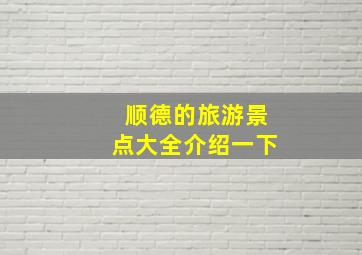 顺德的旅游景点大全介绍一下